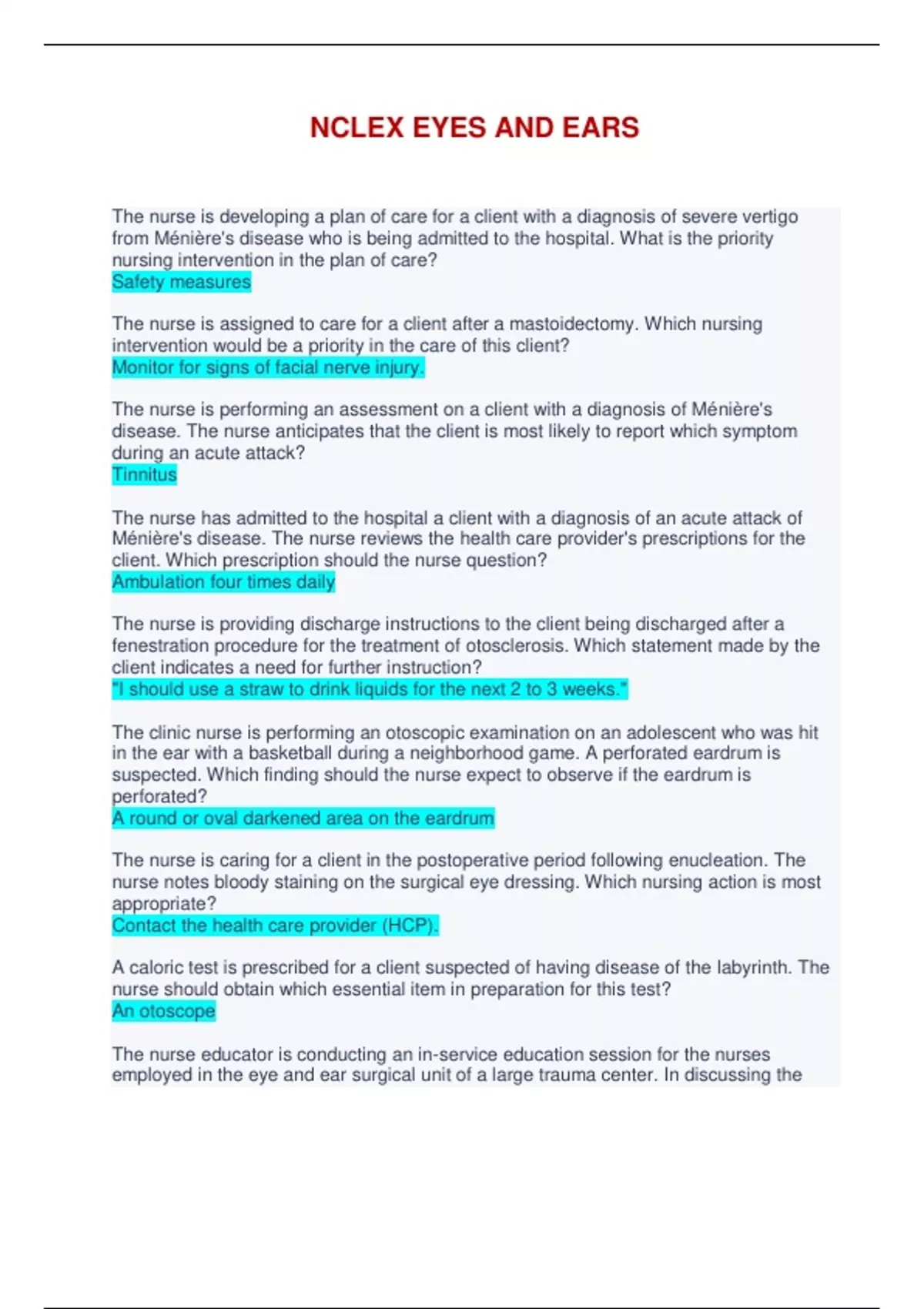 NCLEX EYES AND EARS

The nurse is developing a plan of care for a client with a diagnosis of severe vertigo from Ménière's disease who is being admitted to the hospital. What is the priority nursing intervention in the plan of care?
Safety measures

The nurse is assigned to care for a client after a mastoidectomy. Which nursing intervention would be a priority in the care of this client?
Monitor for signs of facial nerve injury.

The nurse is performing an assessment on a client with a diagnosis of Ménière's disease. The nurse anticipates that the client is most likely to report which symptom during an acute attack?
Tinnitus

The nurse has admitted to the hospital a client with a diagnosis of an acute attack of Ménière's disease. The nurse reviews the health care provider's prescriptions for the client. Which prescription should the nurse question?
Ambulation four times daily

The nurse is providing discharge instructions to the client being discharged after a fenestration procedure for the treatment of otosclerosis. Which statement made by the client indicates a need for further instruction?
"I should use a straw to drink liquids for the next 2 to 3 weeks."

The clinic nurse is performing an otoscopic examination on an adolescent who was hit in the ear with a basketball during a neighborhood game. A perforated eardrum is suspected. Which finding should the nurse expect to observe if the eardrum is perforated?
A round or oval darkened area on the eardrum

The nurse is caring for a client in the postoperative period following enucleation. The nurse notes bloody staining on the surgical eye dressing. Which nursing action is most appropriate?
Contact the health care provider (HCP).

A caloric test is prescribed for a client suspected of having disease of the labyrinth. The nurse should obtain which essential item in preparation for this test?
An otoscope

The nurse educator is conducting an in-service education session for the nurses employed in the eye and ear surgical unit of a large trauma center. In discussing the